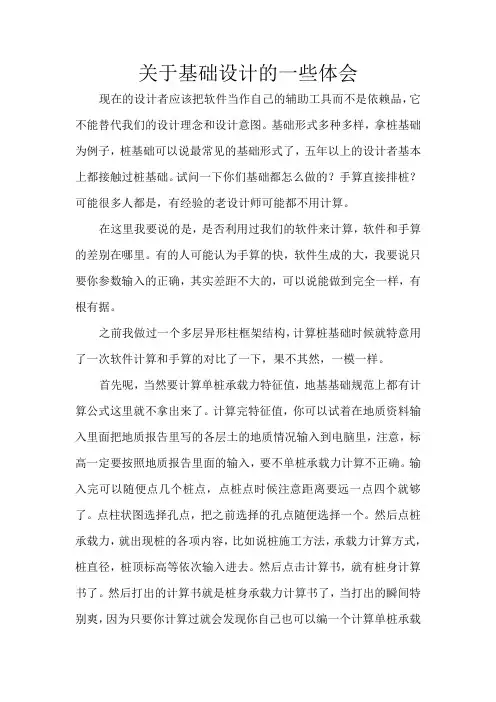 关于基础设计的一些体会

现在的设计者应该把软件当作自己的辅助工具而不是依赖品，它不能替代我们的设计理念和设计意图。基础形式多种多样，拿桩基础为例子，桩基础可以说最常见的基础形式了，五年以上的设计者基本上都接触过桩基础。试问一下你们基础都怎么做的？手算直接排桩？可能很多人都是，有经验的老设计师可能都不用计算。

在这里我要说的是，是否利用过我们的软件来计算，软件和手算的差别在哪里。有的人可能认为手算的快，软件生成的大，我要说只要你参数输入的正确，其实差距不大的，可以说能做到完全一样，有根有据。

之前我做过一个多层异形柱框架结构，计算桩基础时候就特意用了一次软件计算和手算的对比了一下，果不其然，一模一样。

首先呢，当然要计算单桩承载力特征值，地基基础规范上都有计算公式这里就不拿出来了。计算完特征值，你可以试着在地质资料输入里面把地质报告里写的各层土的地质情况输入到电脑里，注意，标高一定要按照地质报告里面的输入，要不单桩承载力计算不正确。输入完可以随便点几个桩点，点桩点时候注意距离要远一点四个就够了。点柱状图选择孔点，把之前选择的孔点随便选择一个。然后点桩承载力，就出现桩的各项内容，比如说桩施工方法，承载力计算方式，桩直径，桩顶标高等依次输入进去。然后点击计算书，就有桩身计算书了。然后打出的计算书就是桩身承载力计算书了，当打出的瞬间特别爽，因为只要你计算过就会发现你自己也可以编一个计算单桩承载